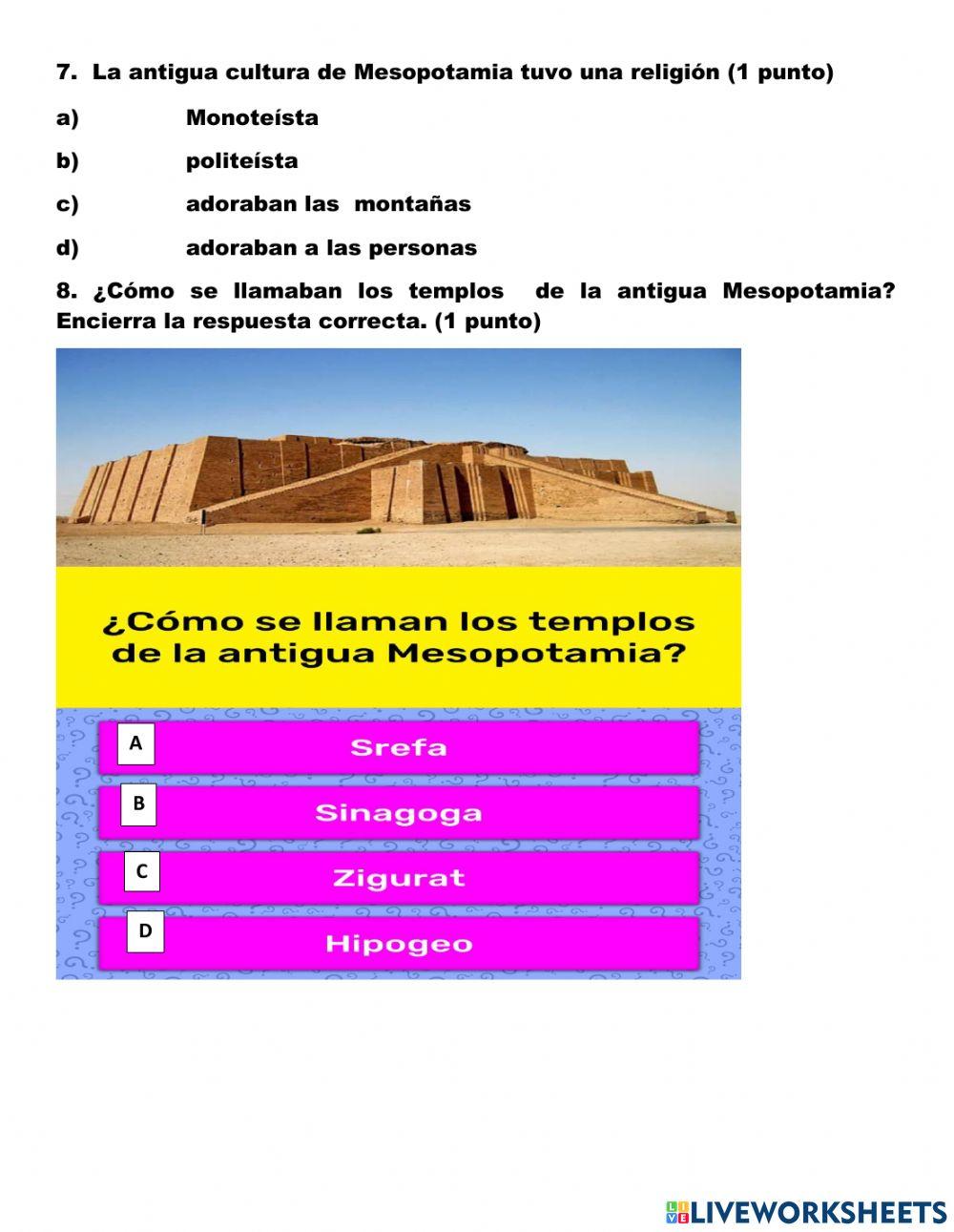 7. La antigua cultura de Mesopotamia tuvo una religión (1 punto)

a) Monoteísta

b) politeísta

c) adoraban las montañas

d) adoraban a las personas

8. ¿Cómo se llamaban los templos de la antigua Mesopotamia? Encierra la respuesta correcta. (1 punto)

¿Cómo se llaman los templos de la antigua Mesopotamia?

A Srefa

B Sinagoga

C Zigurat

D Hipogeo

LIVEWORKSHEETS